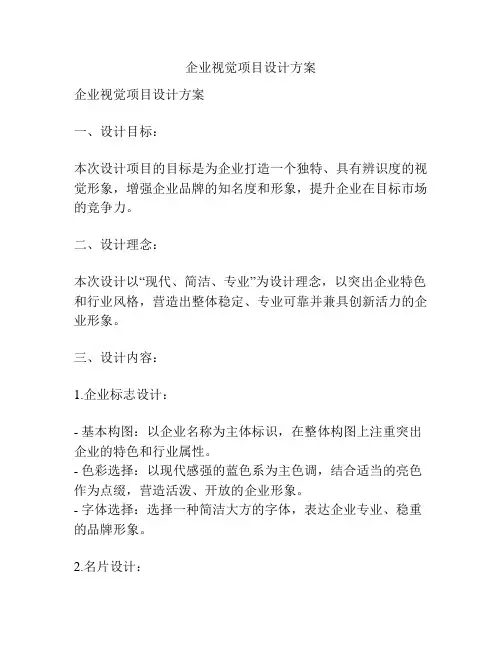 企业视觉项目设计方案

企业视觉项目设计方案

一、设计目标：

本次设计项目的目标是为企业打造一个独特、具有辨识度的视觉形象，增强企业品牌的知名度和形象，提升企业在目标市场的竞争力。

二、设计理念：

本次设计以“现代、简洁、专业”为设计理念，以突出企业特色和行业风格，营造出整体稳定、专业可靠并兼具创新活力的企业形象。

三、设计内容：

1.企业标志设计：

- 基本构图：以企业名称为主体标识，在整体构图上注重突出企业的特色和行业属性。
- 色彩选择：以现代感强的蓝色系为主色调，结合适当的亮色作为点缀，营造活泼、开放的企业形象。
- 字体选择：选择一种简洁大方的字体，表达企业专业、稳重的品牌形象。

2.名片设计：